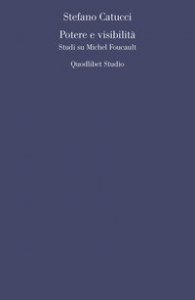 Stefano Catucci

Potere e visibilità

Studi su Michel Foucault

Quodlibet Studio